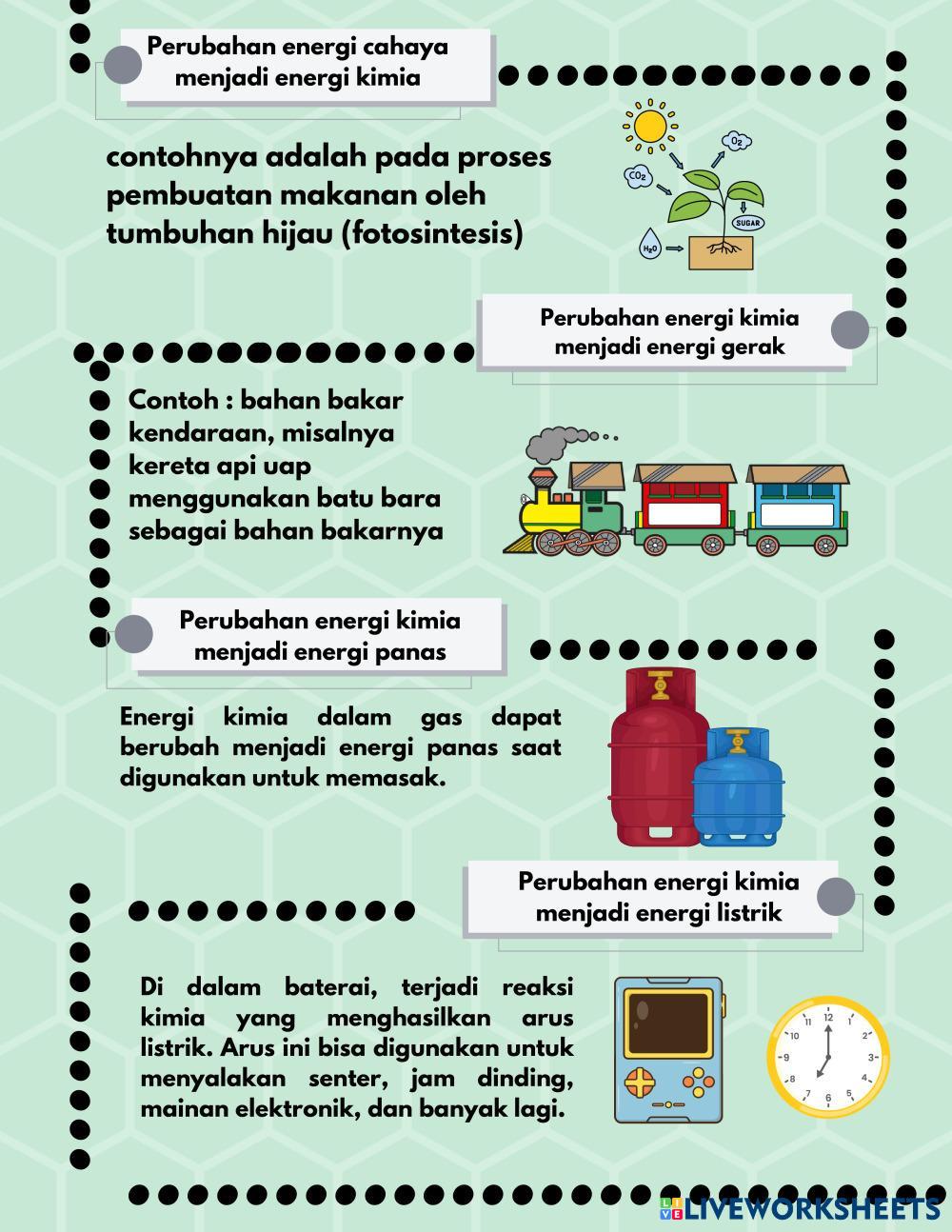 Perubahan energi cahaya menjadi energi kimia

contohnya adalah pada proses pembuatan makanan oleh tumbuhan hijau (fotosintesis)

$O_2$

$CO_2$

SUGAR

$H_2O$

Perubahan energi kimia menjadi energi gerak

Contoh : bahan bakar kendaraan, misalnya kereta api uap menggunakan batu bara sebagai bahan bakarnya

Perubahan energi kimia menjadi energi panas

Energi kimia dalam gas dapat berubah menjadi energi panas saat digunakan untuk memasak.

Perubahan energi kimia menjadi energi listrik

Di dalam baterai, terjadi reaksi kimia yang menghasilkan arus listrik. Arus ini bisa digunakan untuk menyalakan senter, jam dinding, mainan elektronik, dan banyak lagi.

12 1 2 3 4 5 6 7 8 9 10 11

LIVEWORKSHEETS